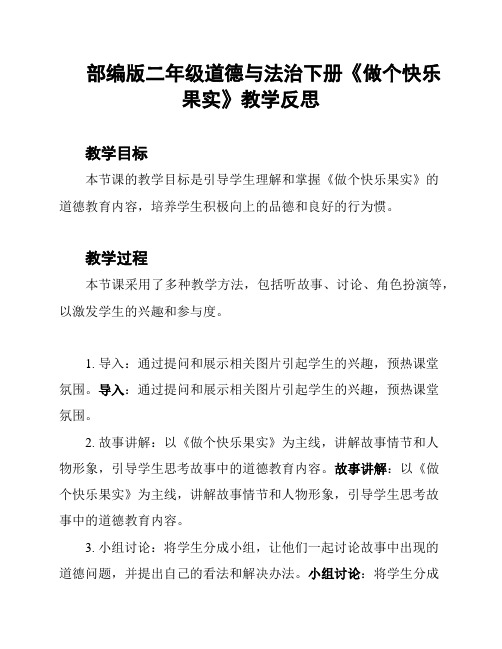 部编版二年级道德与法治下册《做个快乐果实》教学反思

教学目标

本节课的教学目标是引导学生理解和掌握《做个快乐果实》的道德教育内容，培养学生积极向上的品德和良好的行为惯。

教学过程

本节课采用了多种教学方法，包括听故事、讨论、角色扮演等，以激发学生的兴趣和参与度。

1. 导入：通过提问和展示相关图片引起学生的兴趣，预热课堂氛围。导入：通过提问和展示相关图片引起学生的兴趣，预热课堂氛围。

2. 故事讲解：以《做个快乐果实》为主线，讲解故事情节和人物形象，引导学生思考故事中的道德教育内容。故事讲解：以《做个快乐果实》为主线，讲解故事情节和人物形象，引导学生思考故事中的道德教育内容。

3. 小组讨论：将学生分成小组，让他们一起讨论故事中出现的道德问题，并提出自己的看法和解决办法。小组讨论：将学生分成